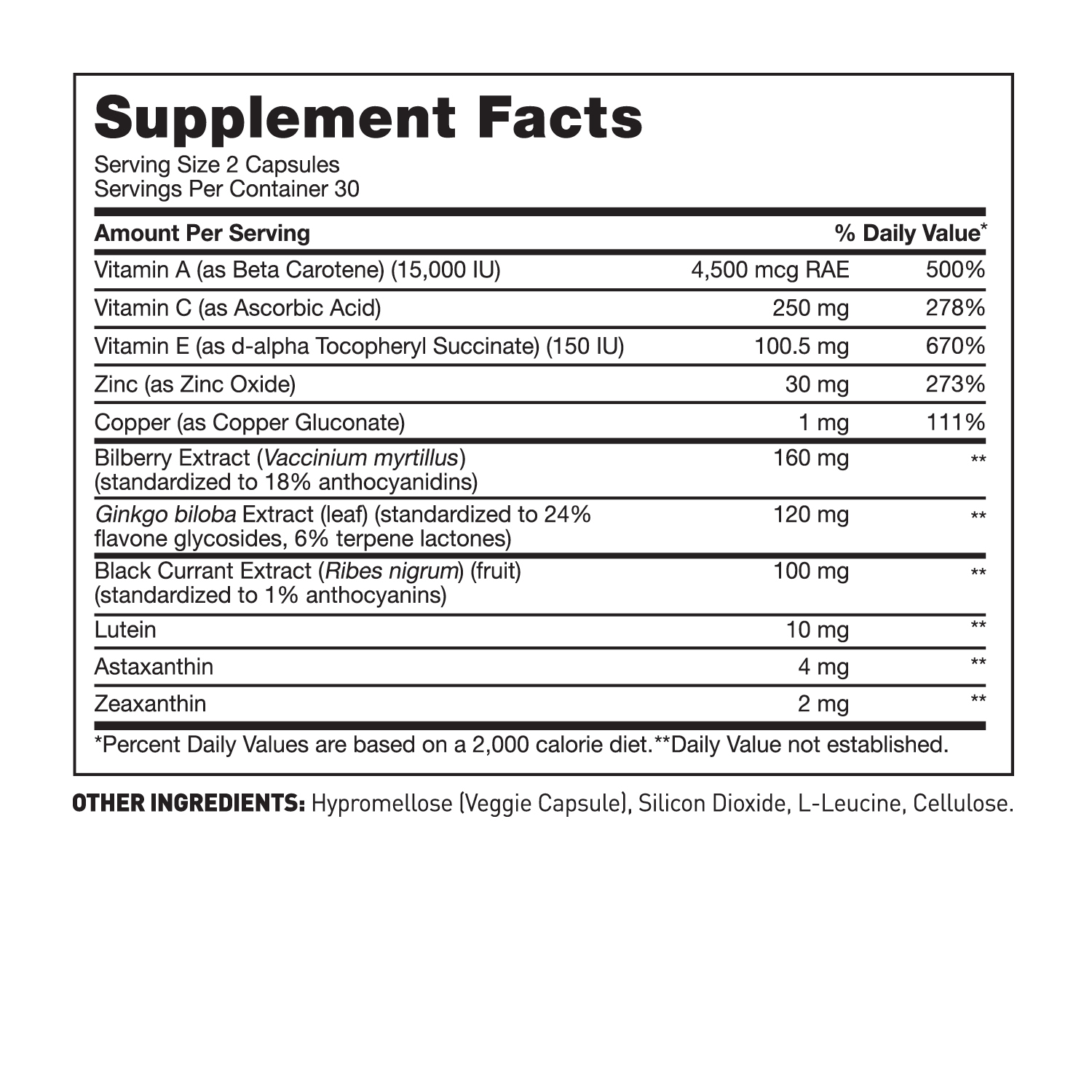 Supplement Facts
Serving Size 2 Capsules
Servings Per Container 30

| Amount Per Serving | | % Daily Value* |
|---|---|---|
| Vitamin A (as Beta Carotene) (15,000 IU) | 4,500 mcg RAE | 500% |
| Vitamin C (as Ascorbic Acid) | 250 mg | 278% |
| Vitamin E (as d-alpha Tocopheryl Succinate) (150 IU) | 100.5 mg | 670% |
| Zinc (as Zinc Oxide) | 30 mg | 273% |
| Copper (as Copper Gluconate) | 1 mg | 111% |
| Bilberry Extract (Vaccinium myrtillus) (standardized to 18% anthocyanidins) | 160 mg | ** |
| Ginkgo biloba Extract (leaf) (standardized to 24% flavone glycosides, 6% terpene lactones) | 120 mg | ** |
| Black Currant Extract (Ribes nigrum) (fruit) (standardized to 1% anthocyanins) | 100 mg | ** |
| Lutein | 10 mg | ** |
| Astaxanthin | 4 mg | ** |
| Zeaxanthin | 2 mg | ** |

*Percent Daily Values are based on a 2,000 calorie diet.**Daily Value not established.

OTHER INGREDIENTS: Hypromellose (Veggie Capsule), Silicon Dioxide, L-Leucine, Cellulose.